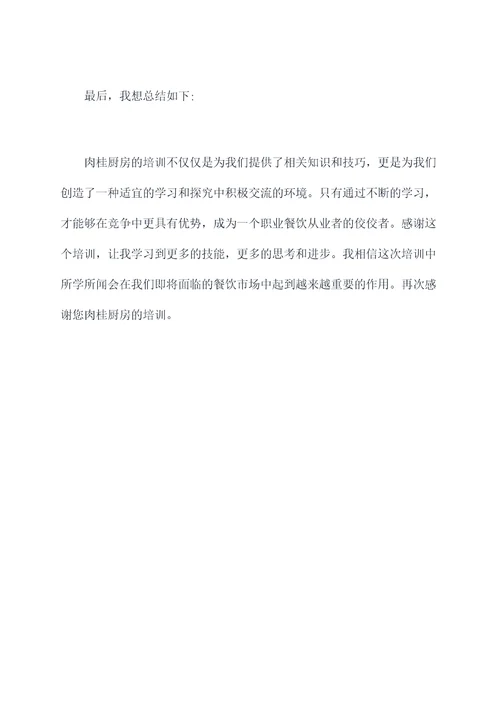 最后，我想总结如下：

肉桂厨房的培训不仅仅是为我们提供了相关知识和技巧，更是为我们创造了一种适宜的学习和探究中积极交流的环境。只有通过不断的学习，才能够在竞争中更具有优势，成为一个职业餐饮从业者的佼佼者。感谢这个培训，让我学习到更多的技能，更多的思考和进步。我相信这次培训中所学所闻会在我们即将面临的餐饮市场中起到越来越重要的作用。再次感谢您肉桂厨房的培训。